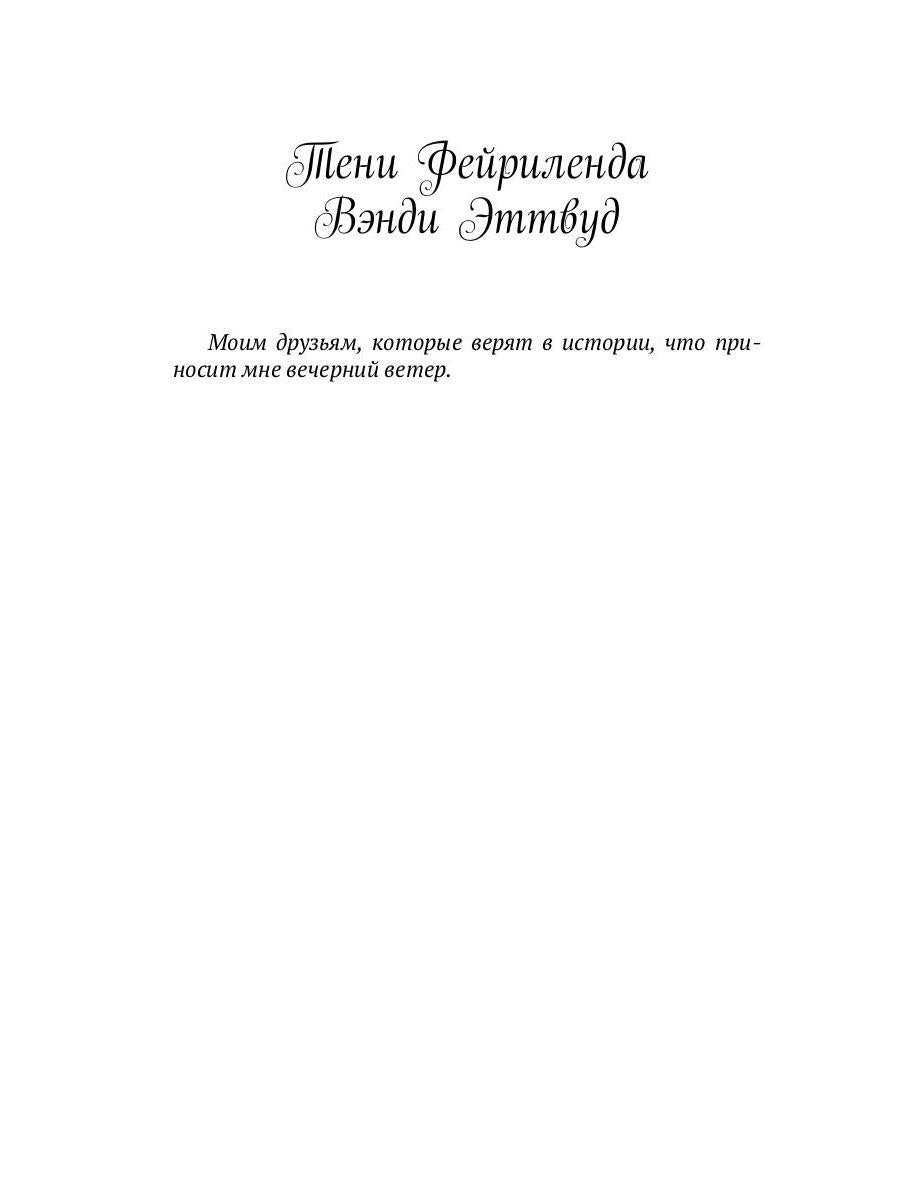 Тени Фейриленда
Вэнди Эттвуд

Моим друзьям, которые верят в истории, что приносит мне вечерний ветер.